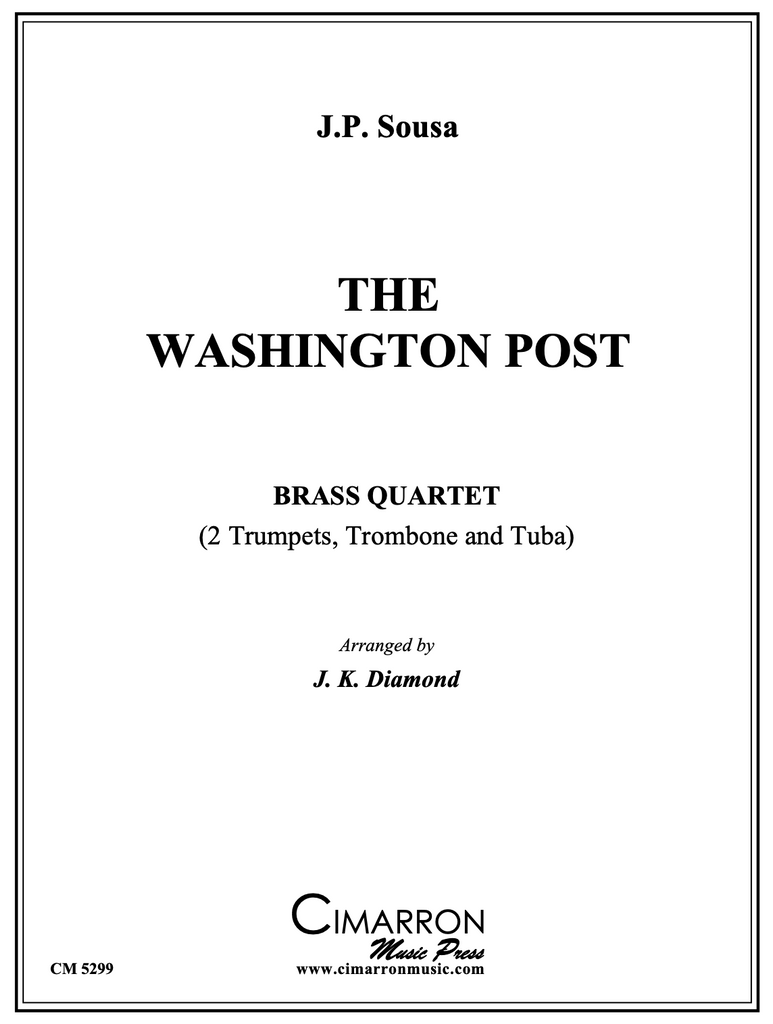 J.P. Sousa

THE
WASHINGTON POST

BRASS QUARTET
(2 Trumpets, Trombone and Tuba)

Arranged by
J. K. Diamond

CIMARRON
Music Press
www.cimarronmusic.com

CM 5299